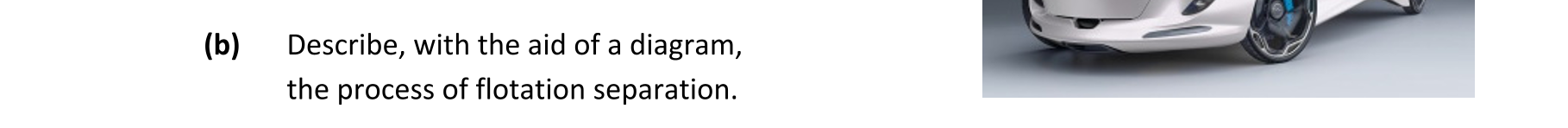 (b) Describe, with the aid of a diagram, the process of flotation separation.